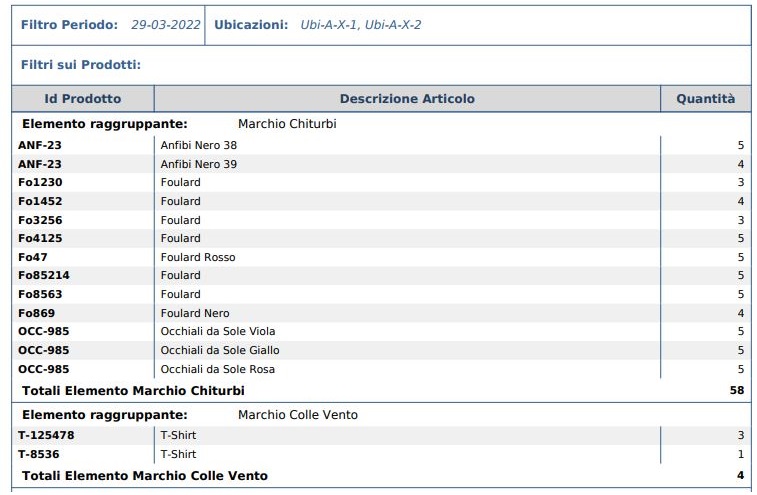 Filtro Periodo: 29-03-2022 Ubicazioni: Ubi-A-X-1, Ubi-A-X-2

Filtri sui Prodotti:

| Id Prodotto | Descrizione Articolo | Quantità |
|---|---|---|
| Elemento raggruppante: | Marchio Chiturbi | |
| ANF-23 | Anfibi Nero 38 | 5 |
| ANF-23 | Anfibi Nero 39 | 4 |
| Fo1230 | Foulard | 3 |
| Fo1452 | Foulard | 4 |
| Fo3256 | Foulard | 3 |
| Fo4125 | Foulard | 5 |
| Fo47 | Foulard Rosso | 5 |
| Fo85214 | Foulard | 5 |
| Fo8563 | Foulard | 5 |
| Fo869 | Foulard Nero | 4 |
| OCC-985 | Occhiali da Sole Viola | 5 |
| OCC-985 | Occhiali da Sole Giallo | 5 |
| OCC-985 | Occhiali da Sole Rosa | 5 |
| Totali Elemento Marchio Chiturbi | | 58 |
| Elemento raggruppante: | Marchio Colle Vento | |
| T-125478 | T-Shirt | 3 |
| T-8536 | T-Shirt | 1 |
| Totali Elemento Marchio Colle Vento | | 4 |